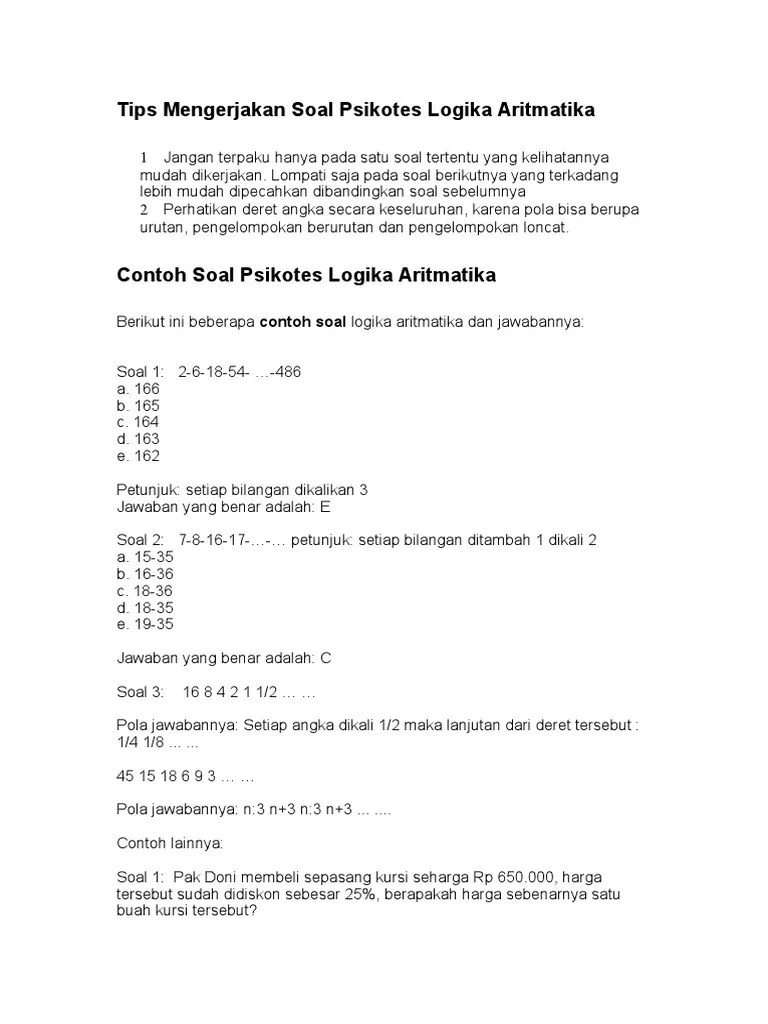 Tips Mengerjakan Soal Psikotes Logika Aritmatika

1 Jangan terpaku hanya pada satu soal tertentu yang kelihatannya mudah dikerjakan. Lompati saja pada soal berikutnya yang terkadang lebih mudah dipecahkan dibandingkan soal sebelumnya
2 Perhatikan deret angka secara keseluruhan, karena pola bisa berupa urutan, pengelompokan berurutan dan pengelompokan loncat.

Contoh Soal Psikotes Logika Aritmatika

Berikut ini beberapa contoh soal logika aritmatika dan jawabannya:

Soal 1: 2-6-18-54- …-486
a. 166
b. 165
c. 164
d. 163
e. 162

Petunjuk: setiap bilangan dikalikan 3
Jawaban yang benar adalah: E

Soal 2: 7-8-16-17-…-… petunjuk: setiap bilangan ditambah 1 dikali 2
a. 15-35
b. 16-36
c. 18-36
d. 18-35
e. 19-35

Jawaban yang benar adalah: C

Soal 3: 16 8 4 2 1 1/2 … …

Pola jawabannya: Setiap angka dikali 1/2 maka lanjutan dari deret tersebut : 1/4 1/8 ... ...

45 15 18 6 9 3 … …

Pola jawabannya: n:3 n+3 n:3 n+3 ... ....

Contoh lainnya:

Soal 1: Pak Doni membeli sepasang kursi seharga Rp 650.000, harga tersebut sudah didiskon sebesar 25%, berapakah harga sebenarnya satu buah kursi tersebut?